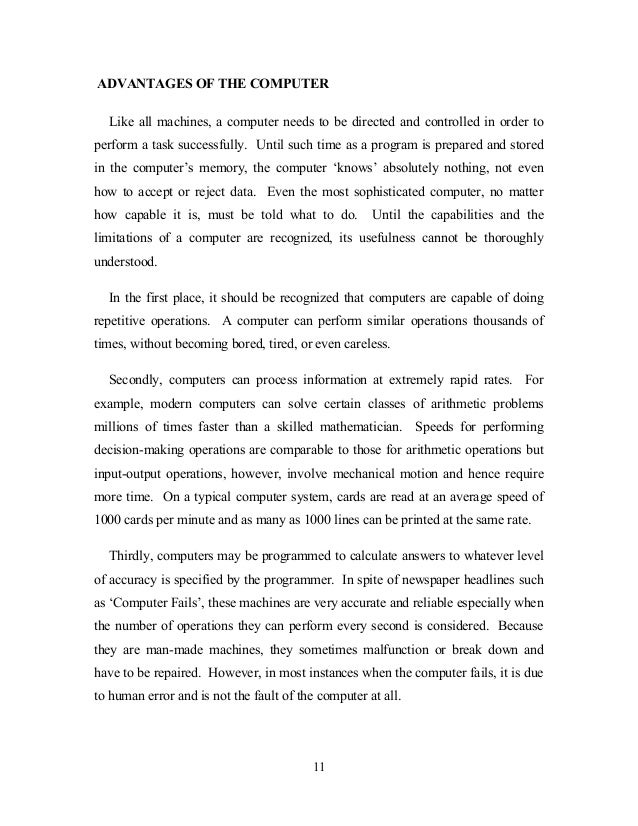 ADVANTAGES OF THE COMPUTER

Like all machines, a computer needs to be directed and controlled in order to perform a task successfully. Until such time as a program is prepared and stored in the computer's memory, the computer 'knows' absolutely nothing, not even how to accept or reject data. Even the most sophisticated computer, no matter how capable it is, must be told what to do. Until the capabilities and the limitations of a computer are recognized, its usefulness cannot be thoroughly understood.

In the first place, it should be recognized that computers are capable of doing repetitive operations. A computer can perform similar operations thousands of times, without becoming bored, tired, or even careless.

Secondly, computers can process information at extremely rapid rates. For example, modern computers can solve certain classes of arithmetic problems millions of times faster than a skilled mathematician. Speeds for performing decision-making operations are comparable to those for arithmetic operations but input-output operations, however, involve mechanical motion and hence require more time. On a typical computer system, cards are read at an average speed of 1000 cards per minute and as many as 1000 lines can be printed at the same rate.

Thirdly, computers may be programmed to calculate answers to whatever level of accuracy is specified by the programmer. In spite of newspaper headlines such as 'Computer Fails', these machines are very accurate and reliable especially when the number of operations they can perform every second is considered. Because they are man-made machines, they sometimes malfunction or break down and have to be repaired. However, in most instances when the computer fails, it is due to human error and is not the fault of the computer at all.

11